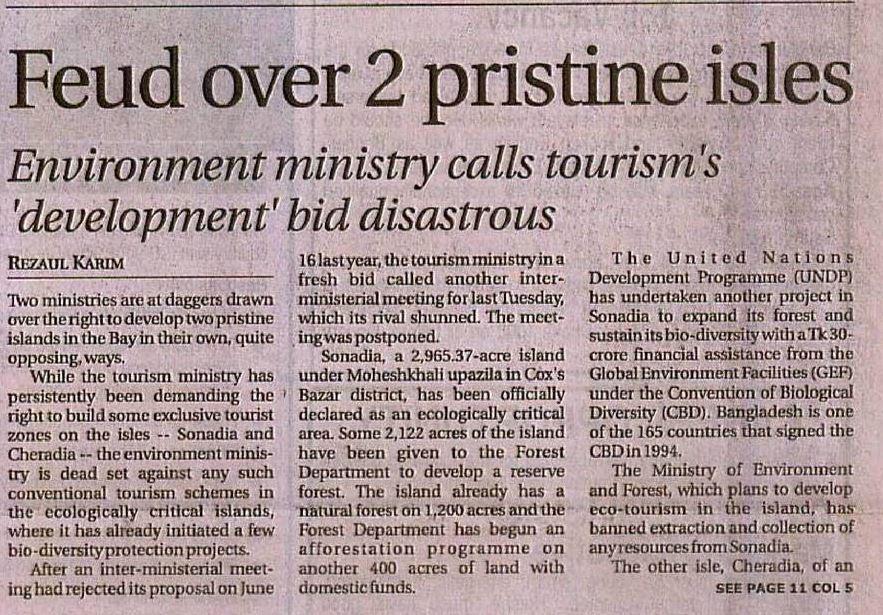 Feud over 2 pristine isles

Environment ministry calls tourism's 'development' bid disastrous

REZAUL KARIM

Two ministries are at daggers drawn over the right to develop two pristine islands in the Bay in their own, quite opposing, ways.

While the tourism ministry has persistently been demanding the right to build some exclusive tourist zones on the isles -- Sonadia and Cheradia -- the environment ministry is dead set against any such conventional tourism schemes in the ecologically critical islands, where it has already initiated a few bio-diversity protection projects.

After an inter-ministerial meeting had rejected its proposal on June 16 last year, the tourism ministry in a fresh bid called another inter-ministerial meeting for last Tuesday, which its rival shunned. The meeting was postponed.

Sonadia, a 2,965.37-acre island under Moheshkhali upazila in Cox's Bazar district, has been officially declared as an ecologically critical area. Some 2,122 acres of the island have been given to the Forest Department to develop a reserve forest. The island already has a natural forest on 1,200 acres and the Forest Department has begun an afforestation programme on another 400 acres of land with domestic funds.

The United Nations Development Programme (UNDP) has undertaken another project in Sonadia to expand its forest and sustain its bio-diversity with a Tk 30-crore financial assistance from the Global Environment Facilities (GEF) under the Convention of Biological Diversity (CBD). Bangladesh is one of the 165 countries that signed the CBD in 1994.

The Ministry of Environment and Forest, which plans to develop eco-tourism in the island, has banned extraction and collection of any resources from Sonadia.

The other isle, Cheradia, of an

SEE PAGE 11 COL 5